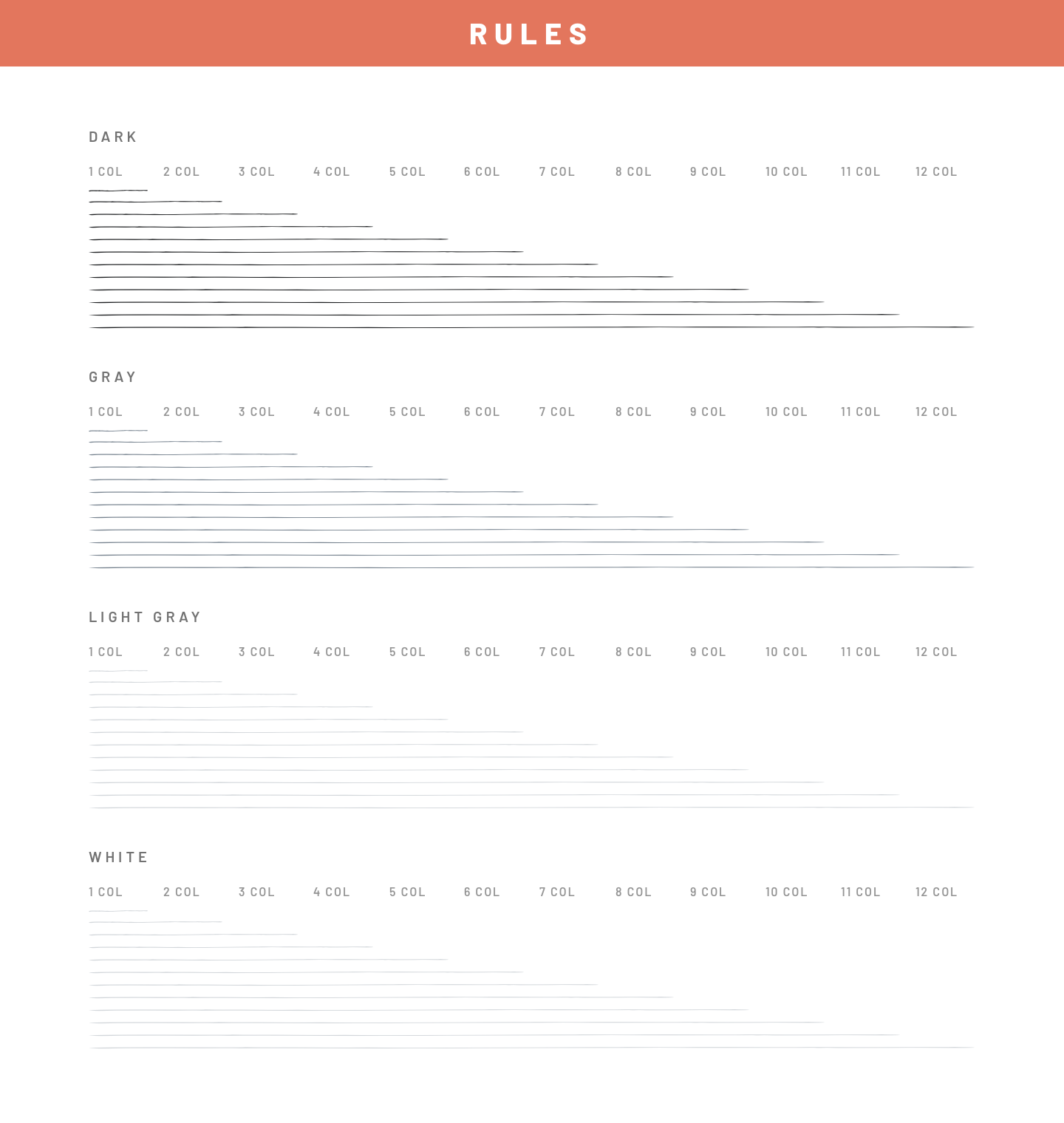 RULES

DARK

1 COL 2 COL 3 COL 4 COL 5 COL 6 COL 7 COL 8 COL 9 COL 10 COL 11 COL 12 COL

GRAY

1 COL 2 COL 3 COL 4 COL 5 COL 6 COL 7 COL 8 COL 9 COL 10 COL 11 COL 12 COL

LIGHT GRAY

1 COL 2 COL 3 COL 4 COL 5 COL 6 COL 7 COL 8 COL 9 COL 10 COL 11 COL 12 COL

WHITE

1 COL 2 COL 3 COL 4 COL 5 COL 6 COL 7 COL 8 COL 9 COL 10 COL 11 COL 12 COL